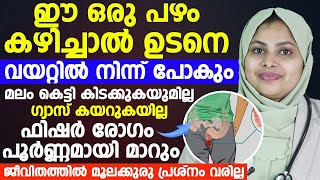 ഈ ഒരു പഴം കഴിച്ചാൽ ഉടനെ

വയറ്റിൽ നിന്ന് പോകും

മലം കെട്ടി കിടക്കുകയുമില്ല

ഗ്യാസ് കയറുകയില്ല

ഫിഷർ രോഗം പൂർണ്ണമായി മാറും

ജീവിതത്തിൽ മൂലക്കുരു പ്രശ്നം വരില്ല